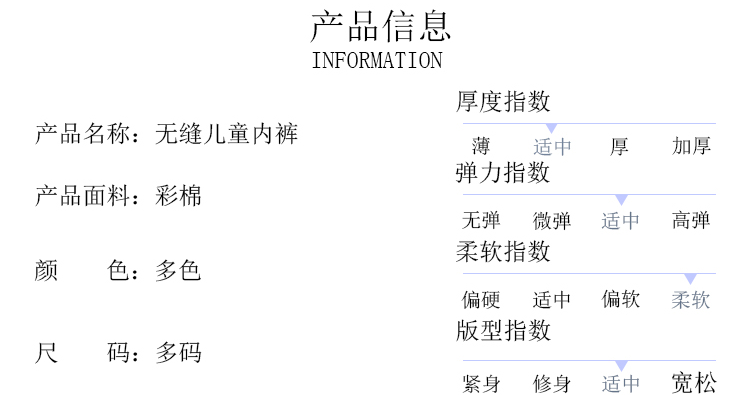 产品信息
INFORMATION

产品名称：无缝儿童内裤

产品面料：彩棉

颜 色：多色

尺 码：多码

厚度指数

薄 适中 厚 加厚

弹力指数

无弹 微弹 适中 高弹

柔软指数

偏硬 适中 偏软 柔软

版型指数

紧身 修身 适中 宽松